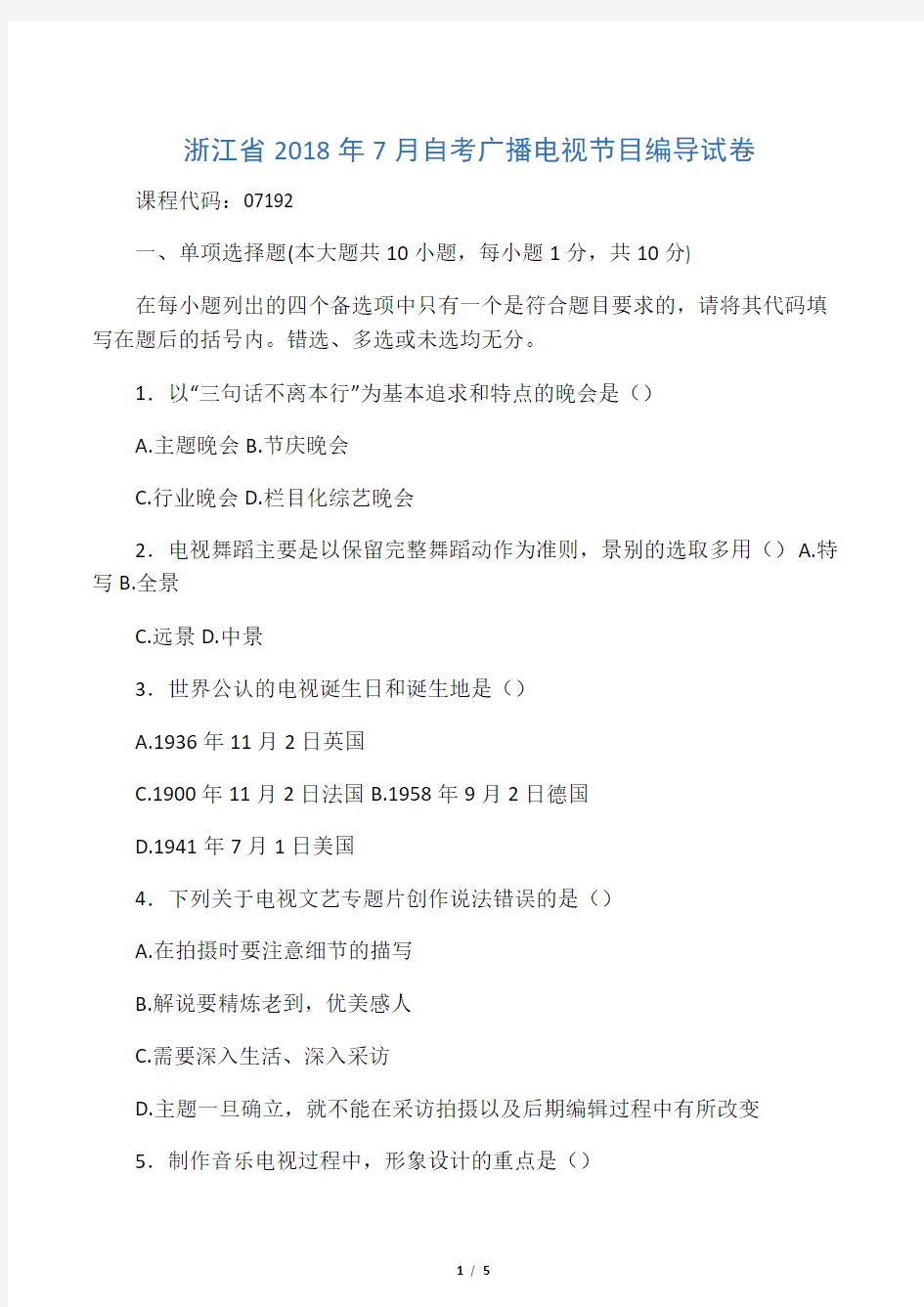 浙江省2018年7月自考广播电视节目编导试卷

课程代码：07192

一、单项选择题(本大题共10小题，每小题1分，共10分)

在每小题列出的四个备选项中只有一个是符合题目要求的，请将其代码填写在题后的括号内。错选、多选或未选均无分。

1．以“三句话不离本行”为基本追求和特点的晚会是（）

A.主题晚会 B.节庆晚会

C.行业晚会 D.栏目化综艺晚会

2．电视舞蹈主要是以保留完整舞蹈动作为准则，景别的选取多用（）A.特写 B.全景

C.远景 D.中景

3．世界公认的电视诞生日和诞生地是（）

A.1936年11月2日英国

C.1900年11月2日法国 B.1958年9月2日德国

D.1941年7月1日美国

4．下列关于电视文艺专题片创作说法错误的是（）

A.在拍摄时要注意细节的描写

B.解说要精炼老到，优美感人

C.需要深入生活、深入采访

D.主题一旦确立，就不能在采访拍摄以及后期编辑过程中有所改变

5．制作音乐电视过程中，形象设计的重点是（）

1 / 5